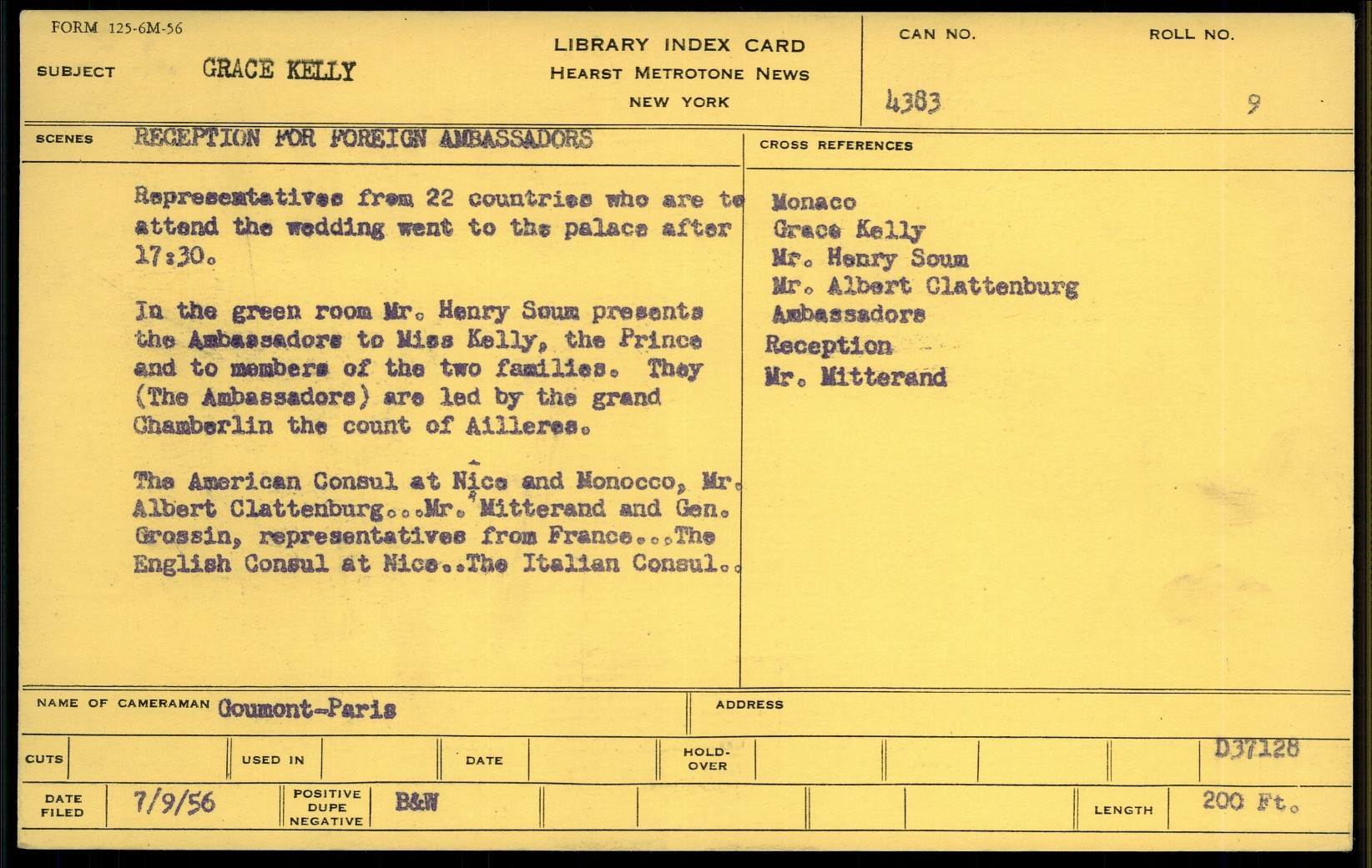 FORM 125-6M-56

SUBJECT GRACE KELLY

LIBRARY INDEX CARD
HEARST METROTONE NEWS
NEW YORK

CAN NO. 4383

ROLL NO. 9

SCENES RECEPTION FOR FOREIGN AMBASSADORS

Representatives from 22 countries who are to attend the wedding went to the palace after 17:30.

In the green room Mr. Henry Soum presents the Ambassadors to Miss Kelly, the Prince and to members of the two families. They (The Ambassadors) are led by the grand Chamberlin the count of Ailleres.

The American Consul at Nice and Monocco, Mr. Albert Clattenburg...Mr. Mitterand and Gen. Grossin, representatives from France...The English Consul at Nice..The Italian Consul..

CROSS REFERENCES

Monaco
Grace Kelly
Mr. Henry Soum
Mr. Albert Clattenburg
Ambassadors
Reception
Mr. Mitterand

NAME OF CAMERAMAN Goumont-Paris

ADDRESS

CUTS

USED IN

DATE

HOLD-OVER

D37128

DATE FILED 7/9/56

POSITIVE DUPE NEGATIVE B&W

LENGTH 200 Ft.